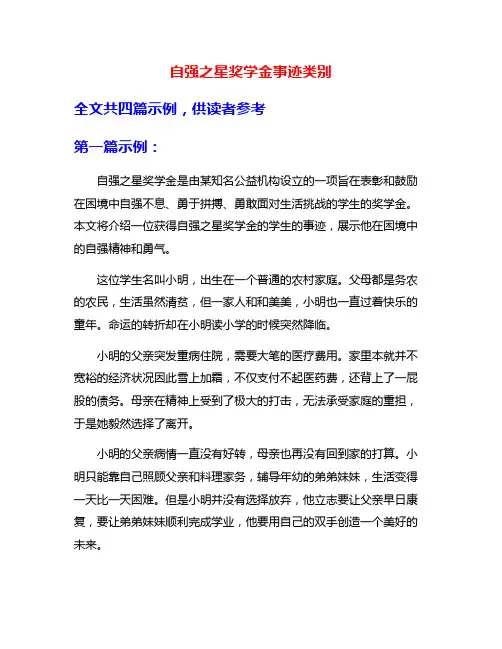 自强之星奖学金事迹类别

全文共四篇示例，供读者参考

第一篇示例：

自强之星奖学金是由某知名公益机构设立的一项旨在表彰和鼓励在困境中自强不息、勇于拼搏、勇敢面对生活挑战的学生的奖学金。本文将介绍一位获得自强之星奖学金的学生的事迹，展示他在困境中的自强精神和勇气。

这位学生名叫小明，出生在一个普通的农村家庭。父母都是务农的农民，生活虽然清贫，但一家人和和美美，小明也一直过着快乐的童年。命运的转折却在小明读小学的时候突然降临。

小明的父亲突发重病住院，需要大笔的医疗费用。家里本就并不宽裕的经济状况因此雪上加霜，不仅支付不起医药费，还背上了一屁股的债务。母亲在精神上受到了极大的打击，无法承受家庭的重担，于是她毅然选择了离开。

小明的父亲病情一直没有好转，母亲也再没有回到家的打算。小明只能靠自己照顾父亲和料理家务，辅导年幼的弟弟妹妹，生活变得一天比一天困难。但是小明并没有选择放弃，他立志要让父亲早日康复，要让弟弟妹妹顺利完成学业，他要用自己的双手创造一个美好的未来。